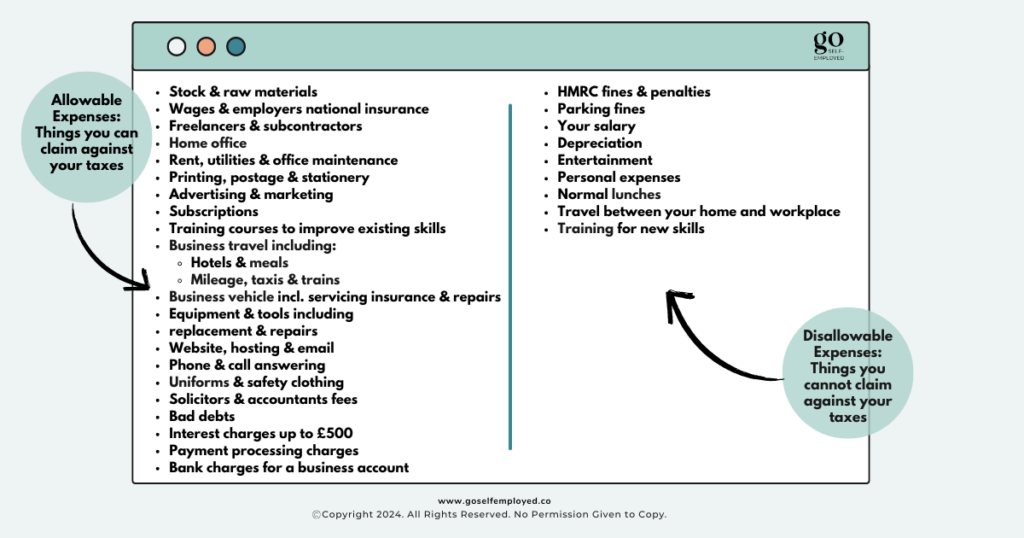 go SELF-EMPLOYED

Allowable Expenses: Things you can claim against your taxes

- Stock & raw materials
- Wages & employers national insurance
- Freelancers & subcontractors
- Home office
- Rent, utilities & office maintenance
- Printing, postage & stationery
- Advertising & marketing
- Subscriptions
- Training courses to improve existing skills
- Business travel including:
  - Hotels & meals
  - Mileage, taxis & trains
- Business vehicle incl. servicing insurance & repairs
- Equipment & tools including
- replacement & repairs
- Website, hosting & email
- Phone & call answering
- Uniforms & safety clothing
- Solicitors & accountants fees
- Bad debts
- Interest charges up to £500
- Payment processing charges
- Bank charges for a business account

- HMRC fines & penalties
- Parking fines
- Your salary
- Depreciation
- Entertainment
- Personal expenses
- Normal lunches
- Travel between your home and workplace
- Training for new skills

Disallowable Expenses: Things you cannot claim against your taxes

www.goselfemployed.co
©Copyright 2024. All Rights Reserved. No Permission Given to Copy.